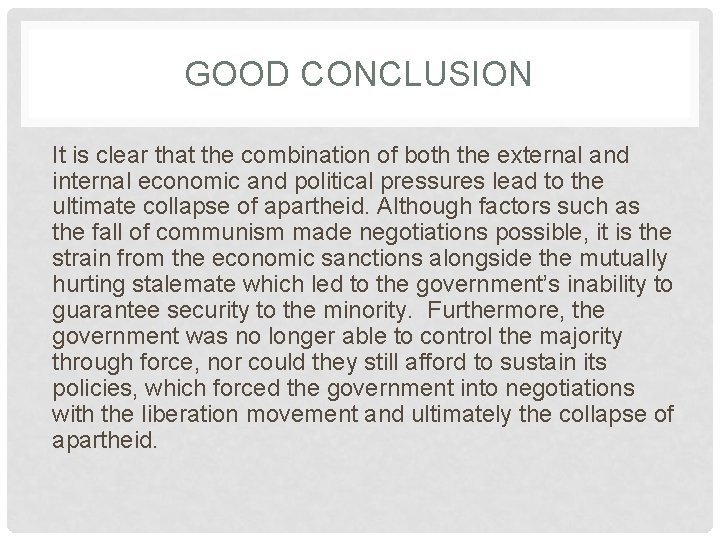 GOOD CONCLUSION

It is clear that the combination of both the external and internal economic and political pressures lead to the ultimate collapse of apartheid. Although factors such as the fall of communism made negotiations possible, it is the strain from the economic sanctions alongside the mutually hurting stalemate which led to the government's inability to guarantee security to the minority. Furthermore, the government was no longer able to control the majority through force, nor could they still afford to sustain its policies, which forced the government into negotiations with the liberation movement and ultimately the collapse of apartheid.